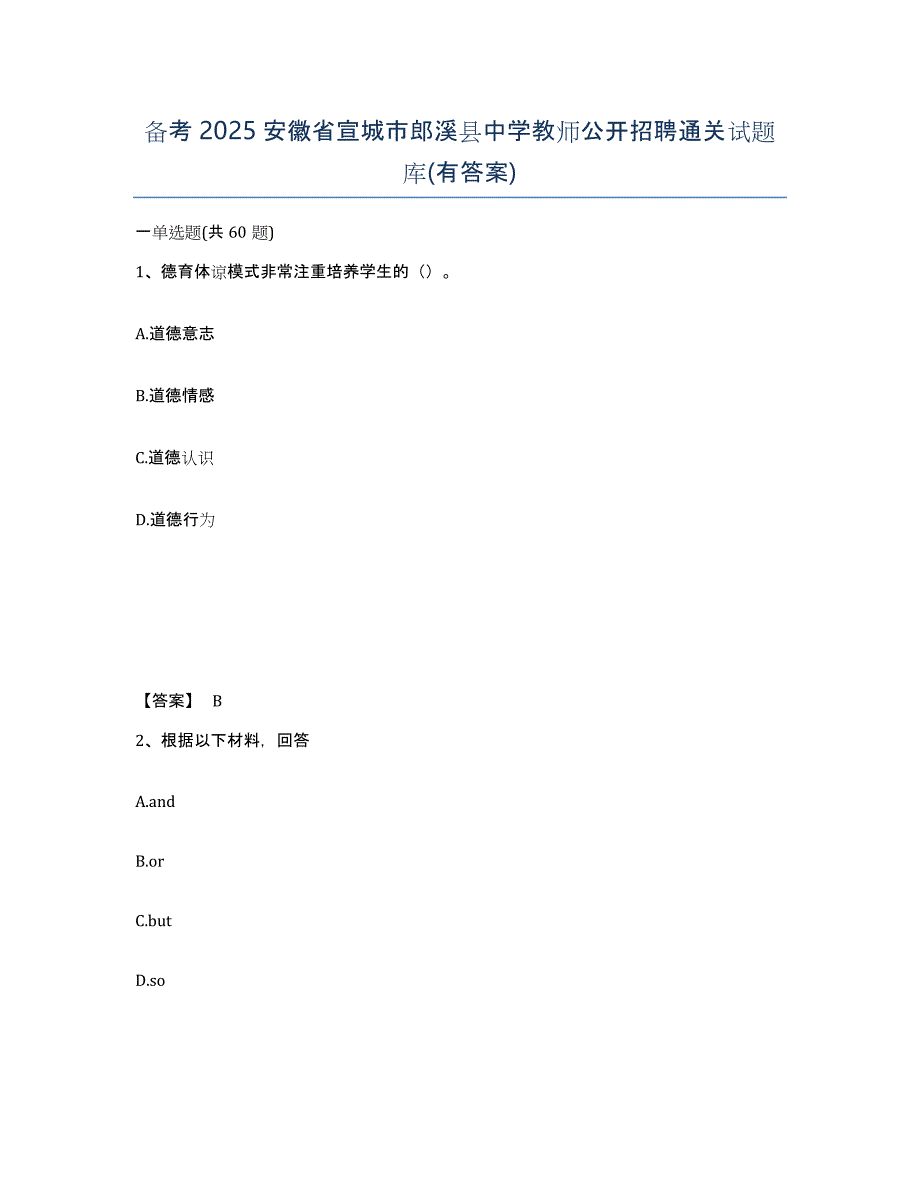 备考 2025 安徽省宣城市郎溪县中学教师公开招聘通关试题库(有答案)

一单选题(共 60 题)

1、德育体谅模式非常注重培养学生的（）。

A.道德意志

B.道德情感

C.道德认识

D.道德行为

【答案】 B

2、根据以下材料，回答

A.and

B.or

C.but

D.so